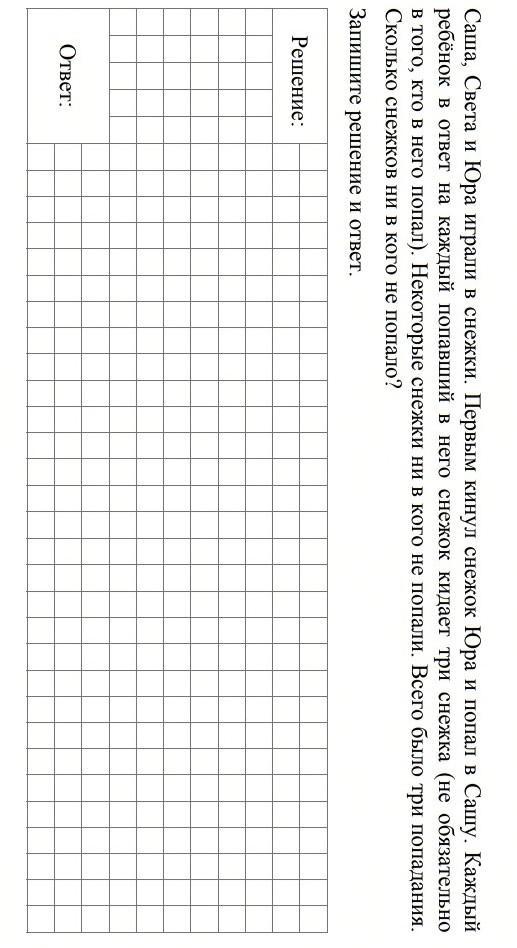 Саша, Света и Юра играли в снежки. Первым кинул снежок Юра и попал в Сашу. Каждый ребёнок в ответ на каждый попавший в него снежок кидает три снежка (не обязательно в того, кто в него попал). Некоторые снежки ни в кого не попали. Всего было три попадания. Сколько снежков ни в кого не попало?

Запишите решение и ответ.

Решение:

Ответ: